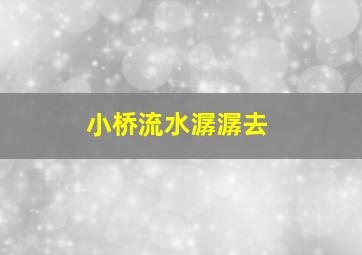 小桥流水潺潺去